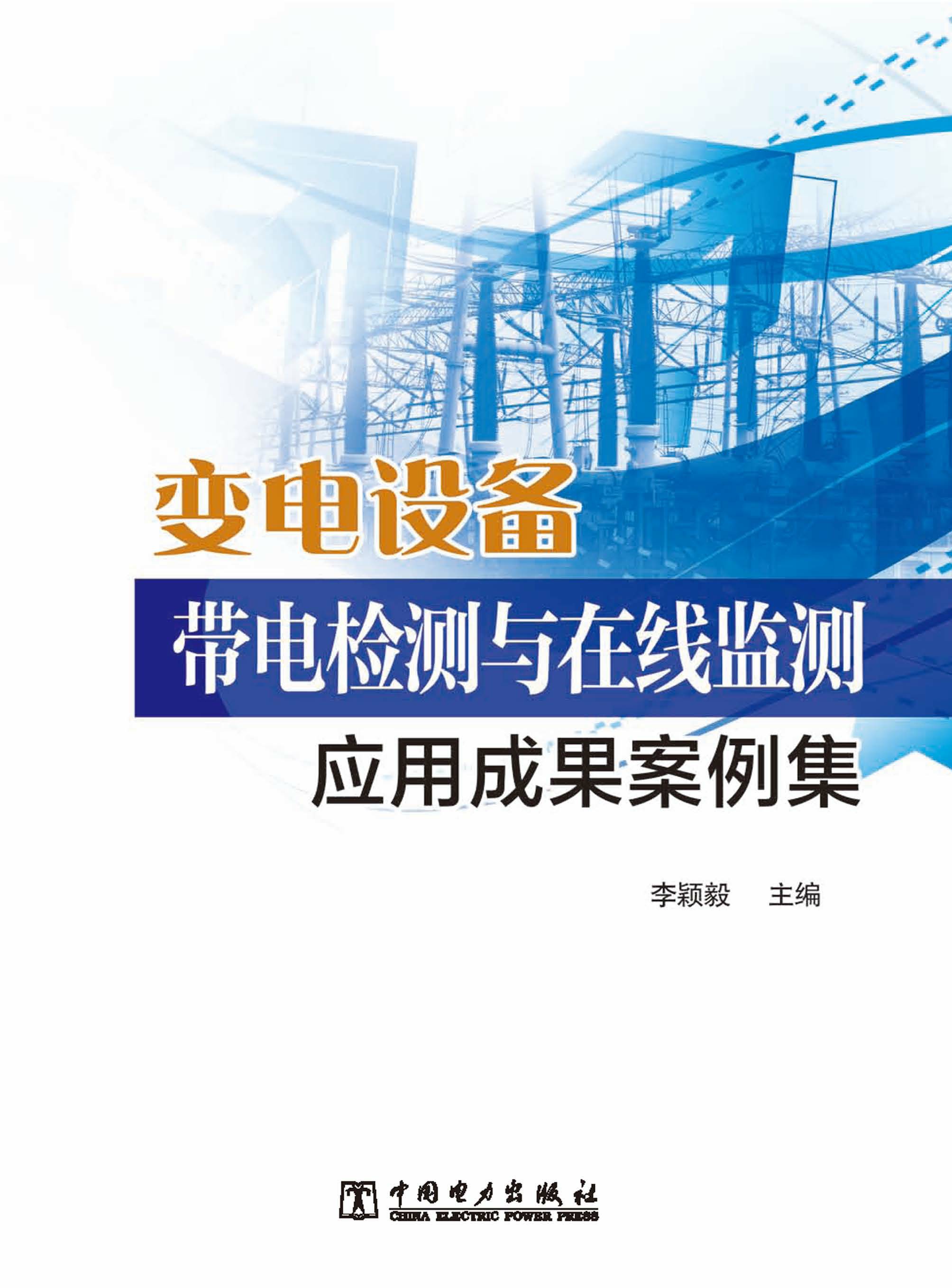 变电设备

带电检测与在线监测

应用成果案例集

李颖毅　主编

中国电力出版社
CHINA ELECTRIC POWER PRESS